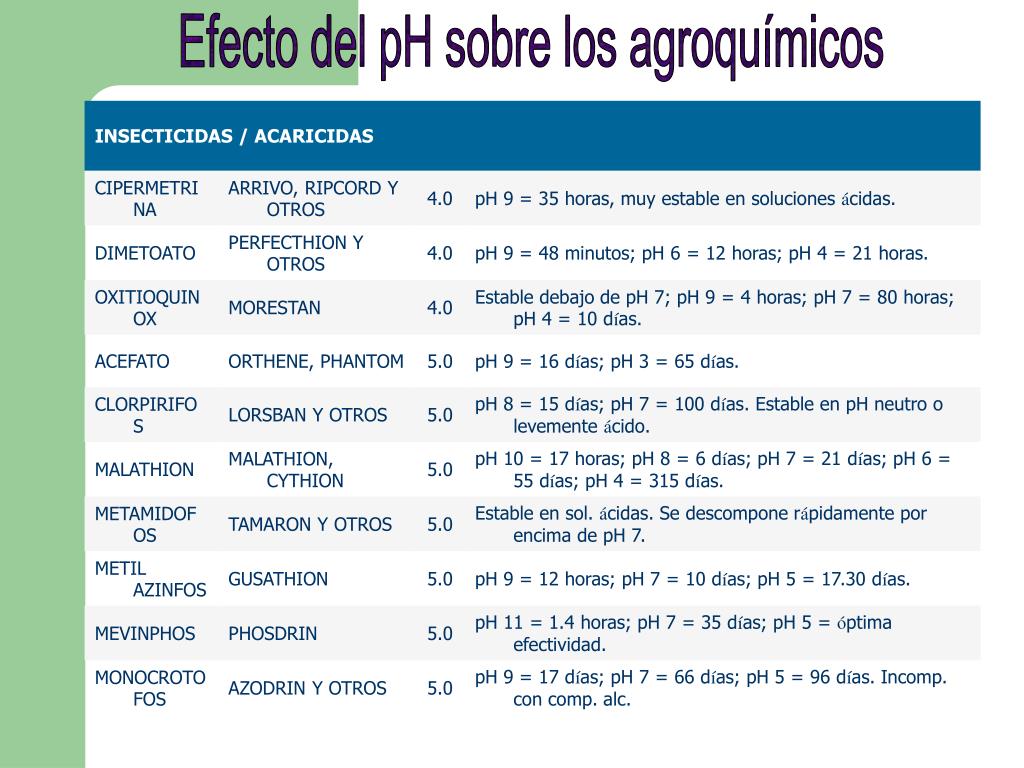 Efecto del pH sobre los agroquímicos

| INSECTICIDAS / ACARICIDAS | | | |
|---|---|---|---|
| CIPERMETRINA | ARRIVO, RIPCORD Y OTROS | 4.0 | pH 9 = 35 horas, muy estable en soluciones ácidas. |
| DIMETOATO | PERFECTHION Y OTROS | 4.0 | pH 9 = 48 minutos; pH 6 = 12 horas; pH 4 = 21 horas. |
| OXITIOQUINOX | MORESTAN | 4.0 | Estable debajo de pH 7; pH 9 = 4 horas; pH 7 = 80 horas; pH 4 = 10 días. |
| ACEFATO | ORTHENE, PHANTOM | 5.0 | pH 9 = 16 días; pH 3 = 65 días. |
| CLORPIRIFOS | LORSBAN Y OTROS | 5.0 | pH 8 = 15 días; pH 7 = 100 días. Estable en pH neutro o levemente ácido. |
| MALATHION | MALATHION, CYTHION | 5.0 | pH 10 = 17 horas; pH 8 = 6 días; pH 7 = 21 días; pH 6 = 55 días; pH 4 = 315 días. |
| METAMIDOFOS | TAMARON Y OTROS | 5.0 | Estable en sol. ácidas. Se descompone rápidamente por encima de pH 7. |
| METIL AZINFOS | GUSATHION | 5.0 | pH 9 = 12 horas; pH 7 = 10 días; pH 5 = 17.30 días. |
| MEVINPHOS | PHOSDRIN | 5.0 | pH 11 = 1.4 horas; pH 7 = 35 días; pH 5 = óptima efectividad. |
| MONOCROTOFOS | AZODRIN Y OTROS | 5.0 | pH 9 = 17 días; pH 7 = 66 días; pH 5 = 96 días. Incomp. con comp. alc. |